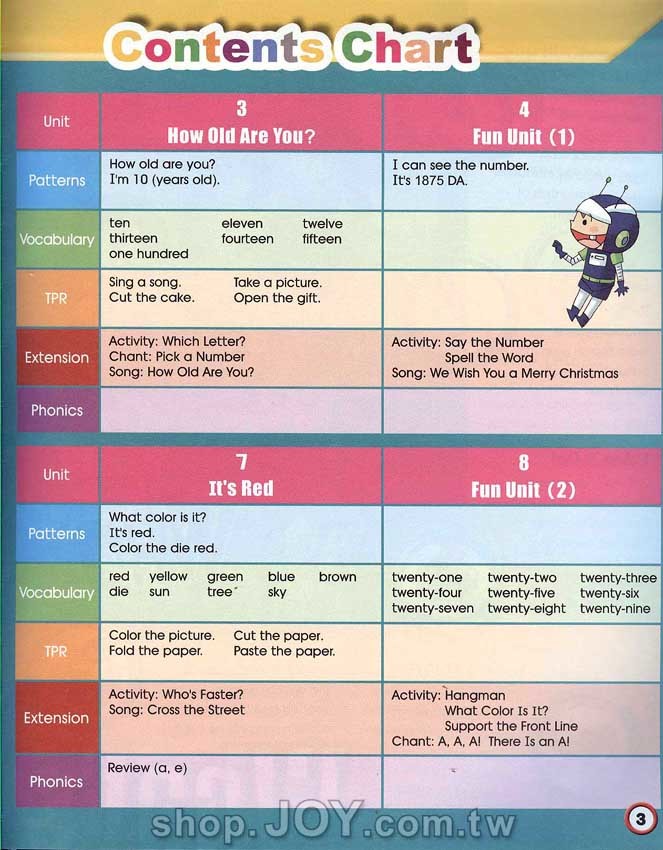 Contents Chart

| Unit | 3 How Old Are You? | 4 Fun Unit (1) |
|---|---|---|
| Patterns | How old are you? I'm 10 (years old). | I can see the number. It's 1875 DA. |
| Vocabulary | ten eleven twelve thirteen fourteen fifteen one hundred | |
| TPR | Sing a song. Take a picture. Cut the cake. Open the gift. | |
| Extension | Activity: Which Letter? Chant: Pick a Number Song: How Old Are You? | Activity: Say the Number Spell the Word Song: We Wish You a Merry Christmas |
| Phonics | | |

| Unit | 7 It's Red | 8 Fun Unit (2) |
|---|---|---|
| Patterns | What color is it? It's red. Color the die red. | |
| Vocabulary | red yellow green blue brown die sun tree sky | twenty-one twenty-two twenty-three twenty-four twenty-five twenty-six twenty-seven twenty-eight twenty-nine |
| TPR | Color the picture. Cut the paper. Fold the paper. Paste the paper. | |
| Extension | Activity: Who's Faster? Song: Cross the Street | Activity: Hangman What Color Is It? Support the Front Line Chant: A, A, A! There Is an A! |
| Phonics | Review (a, e) | |

shop.JOY.com.tw

3